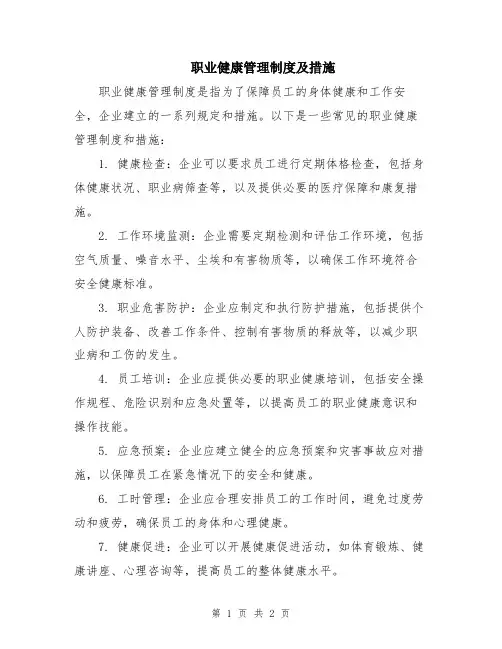 职业健康管理制度及措施

职业健康管理制度是指为了保障员工的身体健康和工作安全，企业建立的一系列规定和措施。以下是一些常见的职业健康管理制度和措施：

1. 健康检查：企业可以要求员工进行定期体格检查，包括身体健康状况、职业病筛查等，以及提供必要的医疗保障和康复措施。

2. 工作环境监测：企业需要定期检测和评估工作环境，包括空气质量、噪音水平、尘埃和有害物质等，以确保工作环境符合安全健康标准。

3. 职业危害防护：企业应制定和执行防护措施，包括提供个人防护装备、改善工作条件、控制有害物质的释放等，以减少职业病和工伤的发生。

4. 员工培训：企业应提供必要的职业健康培训，包括安全操作规程、危险识别和应急处置等，以提高员工的职业健康意识和操作技能。

5. 应急预案：企业应建立健全的应急预案和灾害事故应对措施，以保障员工在紧急情况下的安全和健康。

6. 工时管理：企业应合理安排员工的工作时间，避免过度劳动和疲劳，确保员工的身体和心理健康。

7. 健康促进：企业可以开展健康促进活动，如体育锻炼、健康讲座、心理咨询等，提高员工的整体健康水平。

第 1 页 共 2 页